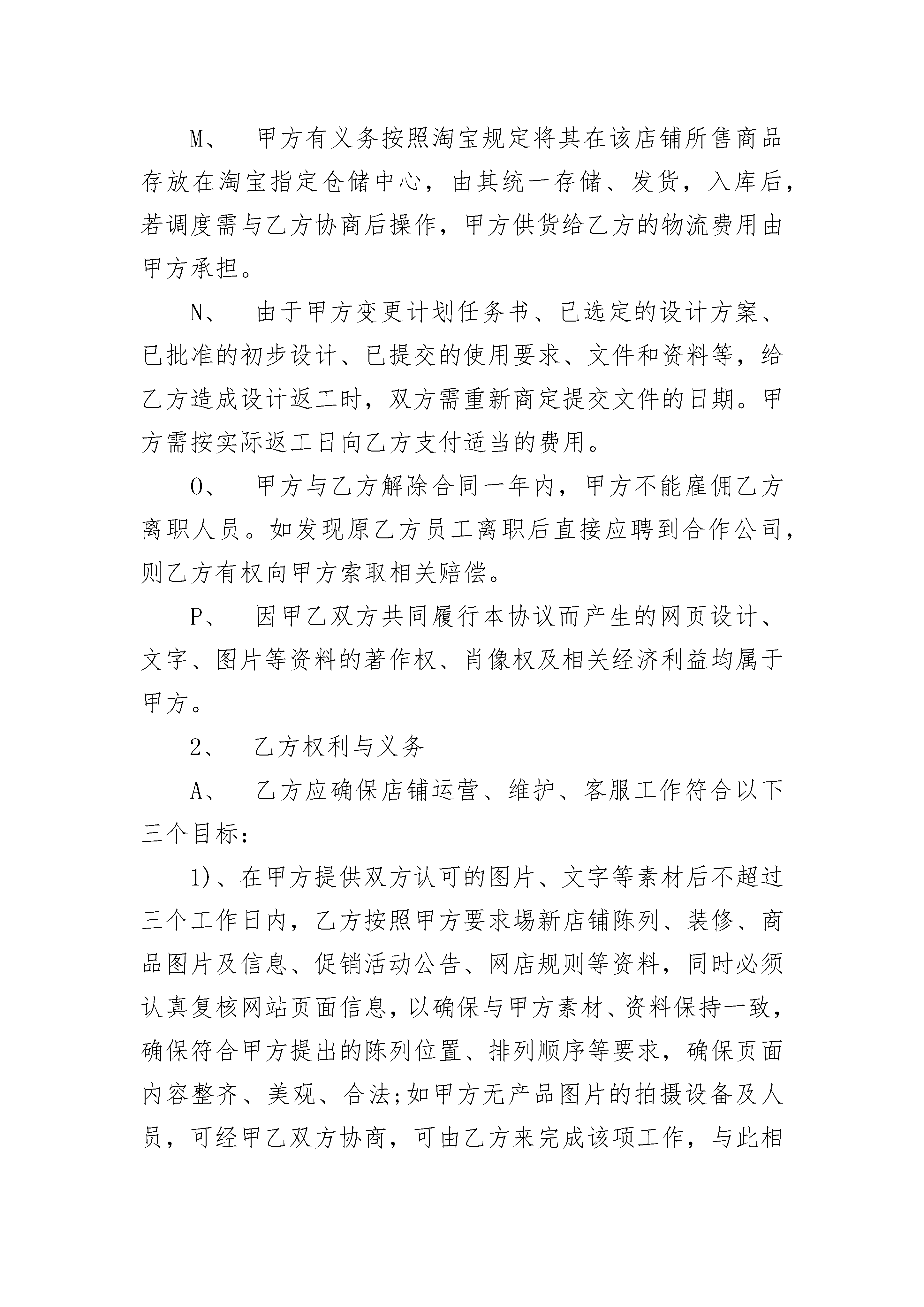 M、　甲方有义务按照淘宝规定将其在该店铺所售商品存放在淘宝指定仓储中心，由其统一存储、发货，入库后，若调度需与乙方协商后操作，甲方供货给乙方的物流费用由甲方承担。

N、　由于甲方变更计划任务书、已选定的设计方案、已批准的初步设计、已提交的使用要求、文件和资料等，给乙方造成设计返工时，双方需重新商定提交文件的日期。甲方需按实际返工日向乙方支付适当的费用。

O、　甲方与乙方解除合同一年内，甲方不能雇佣乙方离职人员。如发现原乙方员工离职后直接应聘到合作公司，则乙方有权向甲方索取相关赔偿。

P、　因甲乙双方共同履行本协议而产生的网页设计、文字、图片等资料的著作权、肖像权及相关经济利益均属于甲方。

2、　乙方权利与义务

A、　乙方应确保店铺运营、维护、客服工作符合以下三个目标：

1)、在甲方提供双方认可的图片、文字等素材后不超过三个工作日内，乙方按照甲方要求場新店铺陈列、装修、商品图片及信息、促销活动公告、网店规则等资料，同时必须认真复核网站页面信息，以确保与甲方素材、资料保持一致，确保符合甲方提出的陈列位置、排列顺序等要求，确保页面内容整齐、美观、合法;如甲方无产品图片的拍摄设备及人员，可经甲乙双方协商，可由乙方来完成该项工作，与此相